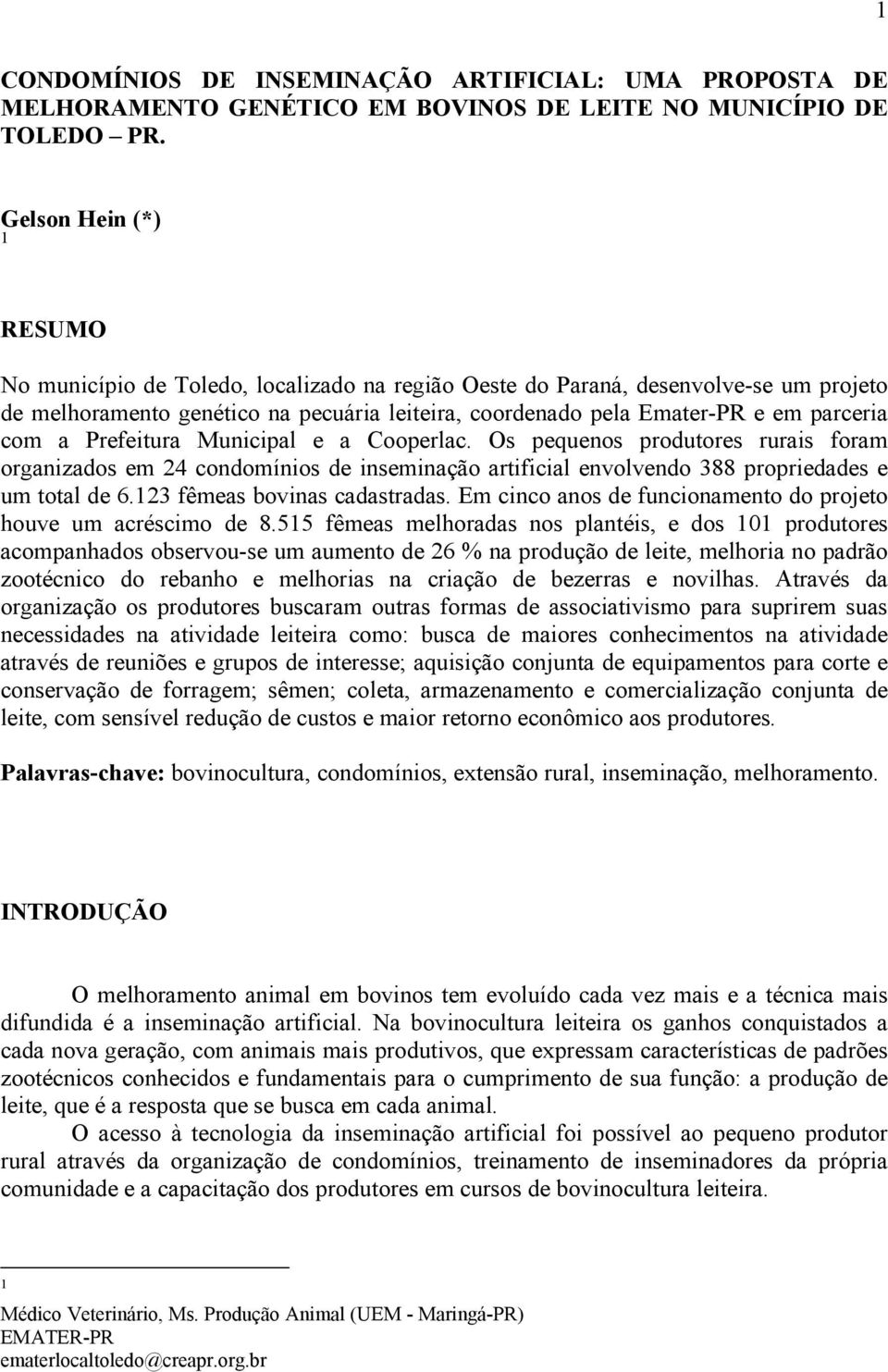 1

CONDOMÍNIOS DE INSEMINAÇÃO ARTIFICIAL: UMA PROPOSTA DE MELHORAMENTO GENÉTICO EM BOVINOS DE LEITE NO MUNICÍPIO DE TOLEDO – PR.

Gelson Hein (*)
1

RESUMO

No município de Toledo, localizado na região Oeste do Paraná, desenvolve-se um projeto de melhoramento genético na pecuária leiteira, coordenado pela Emater-PR e em parceria com a Prefeitura Municipal e a Cooperlac. Os pequenos produtores rurais foram organizados em 24 condomínios de inseminação artificial envolvendo 388 propriedades e um total de 6.123 fêmeas bovinas cadastradas. Em cinco anos de funcionamento do projeto houve um acréscimo de 8.515 fêmeas melhoradas nos plantéis, e dos 101 produtores acompanhados observou-se um aumento de 26 % na produção de leite, melhoria no padrão zootécnico do rebanho e melhorias na criação de bezerras e novilhas. Através da organização os produtores buscaram outras formas de associativismo para suprirem suas necessidades na atividade leiteira como: busca de maiores conhecimentos na atividade através de reuniões e grupos de interesse; aquisição conjunta de equipamentos para corte e conservação de forragem; sêmen; coleta, armazenamento e comercialização conjunta de leite, com sensível redução de custos e maior retorno econômico aos produtores.

Palavras-chave: bovinocultura, condomínios, extensão rural, inseminação, melhoramento.

INTRODUÇÃO

O melhoramento animal em bovinos tem evoluído cada vez mais e a técnica mais difundida é a inseminação artificial. Na bovinocultura leiteira os ganhos conquistados a cada nova geração, com animais mais produtivos, que expressam características de padrões zootécnicos conhecidos e fundamentais para o cumprimento de sua função: a produção de leite, que é a resposta que se busca em cada animal.

O acesso à tecnologia da inseminação artificial foi possível ao pequeno produtor rural através da organização de condomínios, treinamento de inseminadores da própria comunidade e a capacitação dos produtores em cursos de bovinocultura leiteira.

1
Médico Veterinário, Ms. Produção Animal (UEM - Maringá-PR)
EMATER-PR
ematerlocaltoledo@creapr.org.br